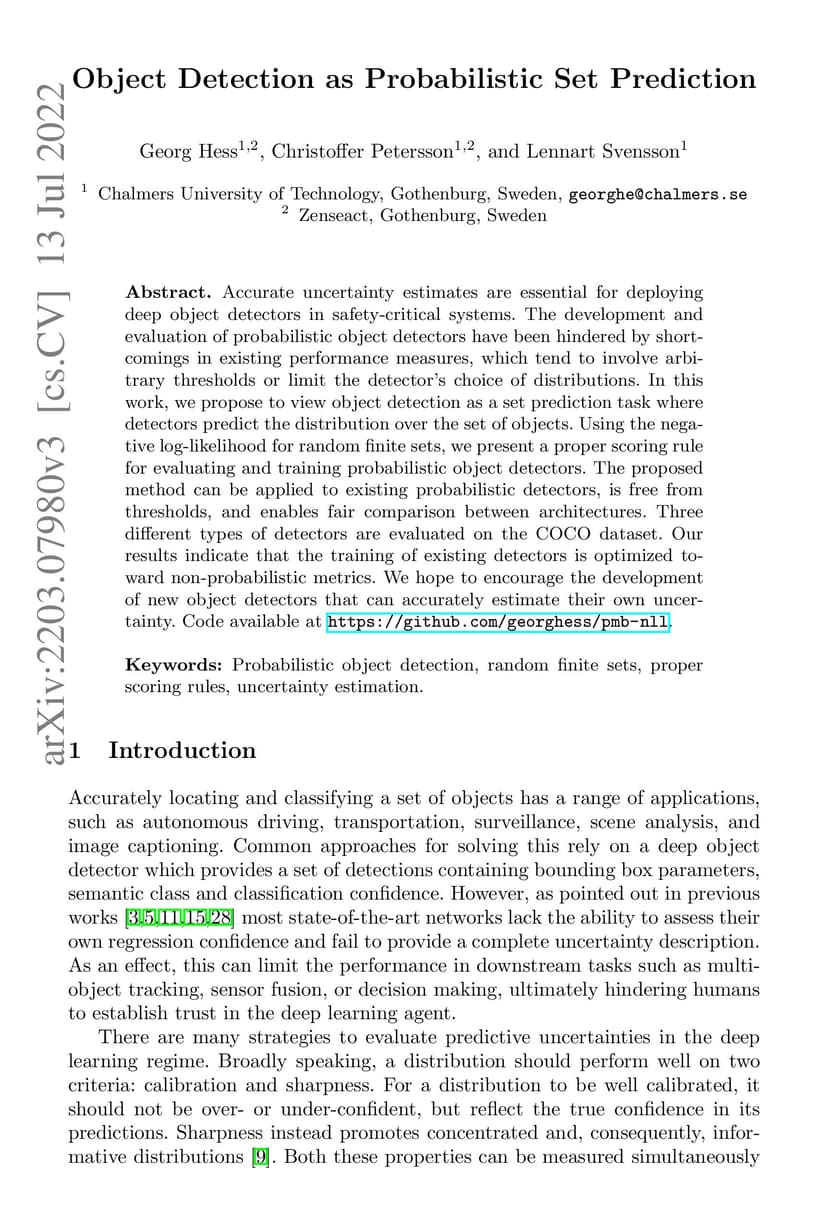 arXiv:2203.07980v3 [cs.CV] 13 Jul 2022

Object Detection as Probabilistic Set Prediction

Georg Hess$^{1,2}$, Christoffer Petersson$^{1,2}$, and Lennart Svensson$^{1}$

$^{1}$ Chalmers University of Technology, Gothenburg, Sweden, georghe@chalmers.se
$^{2}$ Zenseact, Gothenburg, Sweden

Abstract. Accurate uncertainty estimates are essential for deploying deep object detectors in safety-critical systems. The development and evaluation of probabilistic object detectors have been hindered by shortcomings in existing performance measures, which tend to involve arbitrary thresholds or limit the detector's choice of distributions. In this work, we propose to view object detection as a set prediction task where detectors predict the distribution over the set of objects. Using the negative log-likelihood for random finite sets, we present a proper scoring rule for evaluating and training probabilistic object detectors. The proposed method can be applied to existing probabilistic detectors, is free from thresholds, and enables fair comparison between architectures. Three different types of detectors are evaluated on the COCO dataset. Our results indicate that the training of existing detectors is optimized toward non-probabilistic metrics. We hope to encourage the development of new object detectors that can accurately estimate their own uncertainty. Code available at https://github.com/georghess/pmb-nll.

Keywords: Probabilistic object detection, random finite sets, proper scoring rules, uncertainty estimation.

1 Introduction

Accurately locating and classifying a set of objects has a range of applications, such as autonomous driving, transportation, surveillance, scene analysis, and image captioning. Common approaches for solving this rely on a deep object detector which provides a set of detections containing bounding box parameters, semantic class and classification confidence. However, as pointed out in previous works [3,5,11,15,28] most state-of-the-art networks lack the ability to assess their own regression confidence and fail to provide a complete uncertainty description. As an effect, this can limit the performance in downstream tasks such as multi-object tracking, sensor fusion, or decision making, ultimately hindering humans to establish trust in the deep learning agent.

There are many strategies to evaluate predictive uncertainties in the deep learning regime. Broadly speaking, a distribution should perform well on two criteria: calibration and sharpness. For a distribution to be well calibrated, it should not be over- or under-confident, but reflect the true confidence in its predictions. Sharpness instead promotes concentrated and, consequently, informative distributions [9]. Both these properties can be measured simultaneously